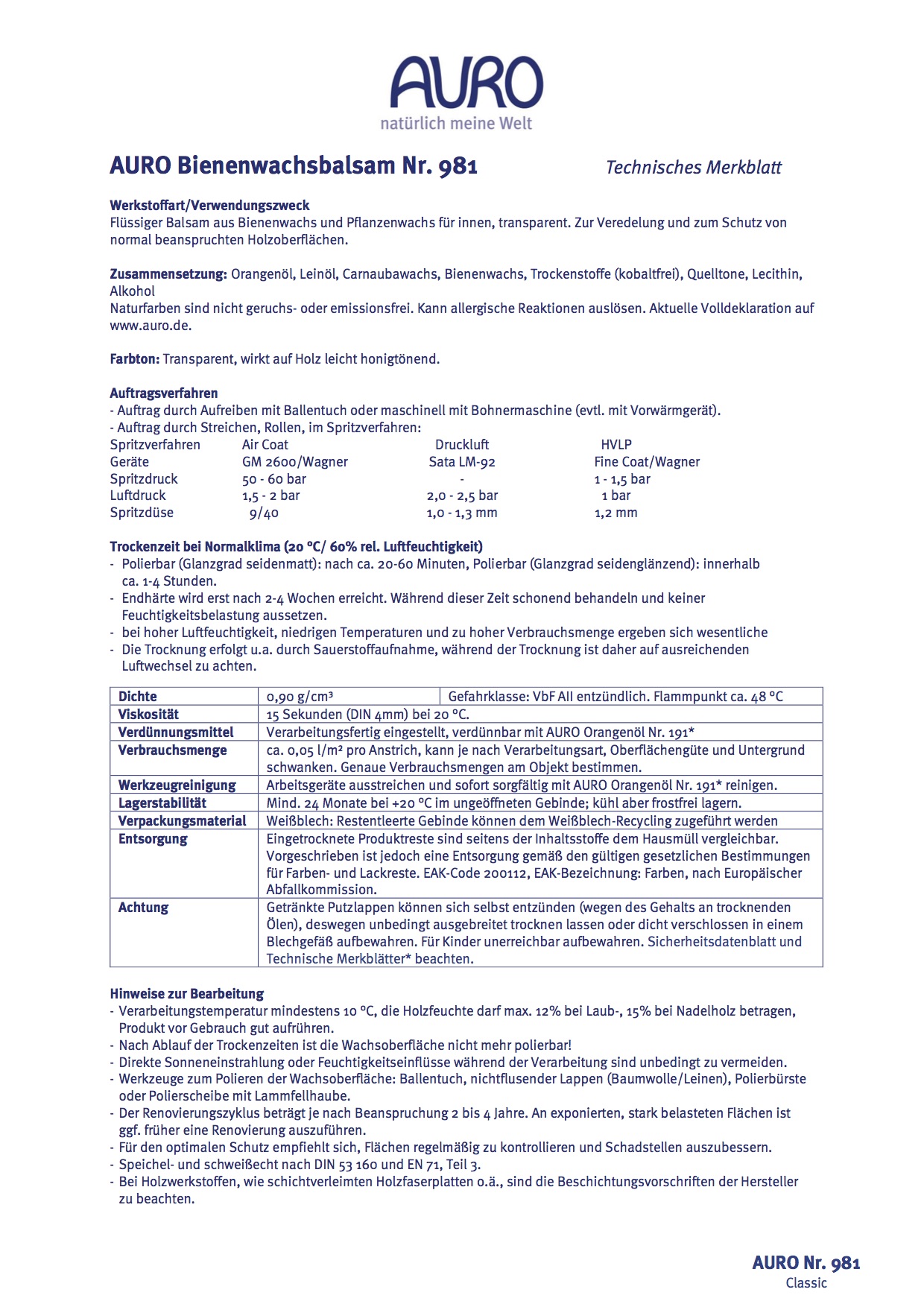 AURO
natürlich meine Welt

AURO Bienenwachsbalsam Nr. 981

Technisches Merkblatt

Werkstoffart/Verwendungszweck
Flüssiger Balsam aus Bienenwachs und Pflanzenwachs für innen, transparent. Zur Veredelung und zum Schutz von normal beanspruchten Holzoberflächen.

Zusammensetzung: Orangenöl, Leinöl, Carnaubawachs, Bienenwachs, Trockenstoffe (kobaltfrei), Quelltone, Lecithin, Alkohol
Naturfarben sind nicht geruchs- oder emissionsfrei. Kann allergische Reaktionen auslösen. Aktuelle Volldeklaration auf www.auro.de.

Farbton: Transparent, wirkt auf Holz leicht honigtönend.

Auftragsverfahren
- Auftrag durch Aufreiben mit Ballentuch oder maschinell mit Bohnermaschine (evtl. mit Vorwärmgerät).
- Auftrag durch Streichen, Rollen, im Spritzverfahren:

| Spritzverfahren | Air Coat | Druckluft | HVLP |
|---|---|---|---|
| Geräte | GM 2600/Wagner | Sata LM-92 | Fine Coat/Wagner |
| Spritzdruck | 50 - 60 bar | - | 1 - 1,5 bar |
| Luftdruck | 1,5 - 2 bar | 2,0 - 2,5 bar | 1 bar |
| Spritzdüse | 9/40 | 1,0 - 1,3 mm | 1,2 mm |

Trockenzeit bei Normalklima (20 °C/ 60% rel. Luftfeuchtigkeit)
- Polierbar (Glanzgrad seidenmatt): nach ca. 20-60 Minuten, Polierbar (Glanzgrad seidenglänzend): innerhalb ca. 1-4 Stunden.
- Endhärte wird erst nach 2-4 Wochen erreicht. Während dieser Zeit schonend behandeln und keiner Feuchtigkeitsbelastung aussetzen.
- bei hoher Luftfeuchtigkeit, niedrigen Temperaturen und zu hoher Verbrauchsmenge ergeben sich wesentliche
- Die Trocknung erfolgt u.a. durch Sauerstoffaufnahme, während der Trocknung ist daher auf ausreichenden Luftwechsel zu achten.

| Dichte | 0,90 g/cm³ | Gefahrklasse: VbF AII entzündlich. Flammpunkt ca. 48 °C |
|---|---|---|
| Viskosität | 15 Sekunden (DIN 4mm) bei 20 °C. | |
| Verdünnungsmittel | Verarbeitungsfertig eingestellt, verdünnbar mit AURO Orangenöl Nr. 191* | |
| Verbrauchsmenge | ca. 0,05 l/m² pro Anstrich, kann je nach Verarbeitungsart, Oberflächengüte und Untergrund schwanken. Genaue Verbrauchsmengen am Objekt bestimmen. | |
| Werkzeugreinigung | Arbeitsgeräte ausstreichen und sofort sorgfältig mit AURO Orangenöl Nr. 191* reinigen. | |
| Lagerstabilität | Mind. 24 Monate bei +20 °C im ungeöffneten Gebinde; kühl aber frostfrei lagern. | |
| Verpackungsmaterial | Weißblech: Restentleerte Gebinde können dem Weißblech-Recycling zugeführt werden | |
| Entsorgung | Eingetrocknete Produktreste sind seitens der Inhaltsstoffe dem Hausmüll vergleichbar. Vorgeschrieben ist jedoch eine Entsorgung gemäß den gültigen gesetzlichen Bestimmungen für Farben- und Lackreste. EAK-Code 200112, EAK-Bezeichnung: Farben, nach Europäischer Abfallkommission. | |
| Achtung | Getränkte Putzlappen können sich selbst entzünden (wegen des Gehalts an trocknenden Ölen), deswegen unbedingt ausgebreitet trocknen lassen oder dicht verschlossen in einem Blechgefäß aufbewahren. Für Kinder unerreichbar aufbewahren. Sicherheitsdatenblatt und Technische Merkblätter* beachten. | |

Hinweise zur Bearbeitung
- Verarbeitungstemperatur mindestens 10 °C, die Holzfeuchte darf max. 12% bei Laub-, 15% bei Nadelholz betragen, Produkt vor Gebrauch gut aufrühren.
- Nach Ablauf der Trockenzeiten ist die Wachsoberfläche nicht mehr polierbar!
- Direkte Sonneneinstrahlung oder Feuchtigkeitseinflüsse während der Verarbeitung sind unbedingt zu vermeiden.
- Werkzeuge zum Polieren der Wachsoberfläche: Ballentuch, nichtflusender Lappen (Baumwolle/Leinen), Polierbürste oder Polierscheibe mit Lammfellhaube.
- Der Renovierungszyklus beträgt je nach Beanspruchung 2 bis 4 Jahre. An exponierten, stark belasteten Flächen ist ggf. früher eine Renovierung auszuführen.
- Für den optimalen Schutz empfiehlt sich, Flächen regelmäßig zu kontrollieren und Schadstellen auszubessern.
- Speichel- und schweißecht nach DIN 53 160 und EN 71, Teil 3.
- Bei Holzwerkstoffen, wie schichtverleimten Holzfaserplatten o.ä., sind die Beschichtungsvorschriften der Hersteller zu beachten.

AURO Nr. 981
Classic